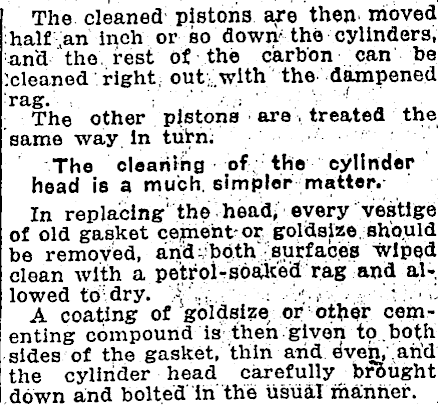 The cleaned pistons are then moved half an inch or so down the cylinders, and the rest of the carbon can be cleaned right out with the dampened rag.

The other pistons are treated the same way in turn.

The cleaning of the cylinder head is a much simpler matter.

In replacing the head, every vestige of old gasket cement or goldsize should be removed, and both surfaces wiped clean with a petrol-soaked rag and allowed to dry.

A coating of goldsize or other cementing compound is then given to both sides of the gasket, thin and even, and the cylinder head carefully brought down and bolted in the usual manner.